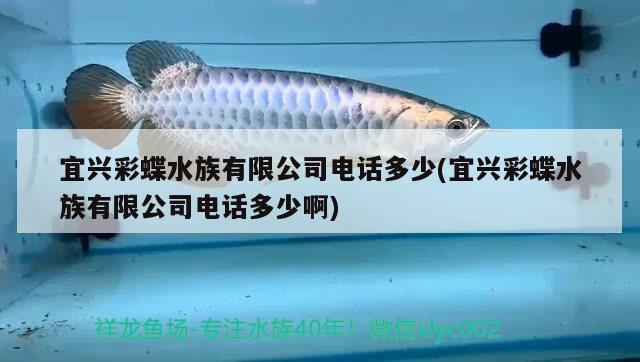 宜兴彩蝶水族有限公司电话多少(宜兴彩蝶水族有限公司电话多少啊)

祥龙鱼场-专注水族40年！ 微信xlyc002